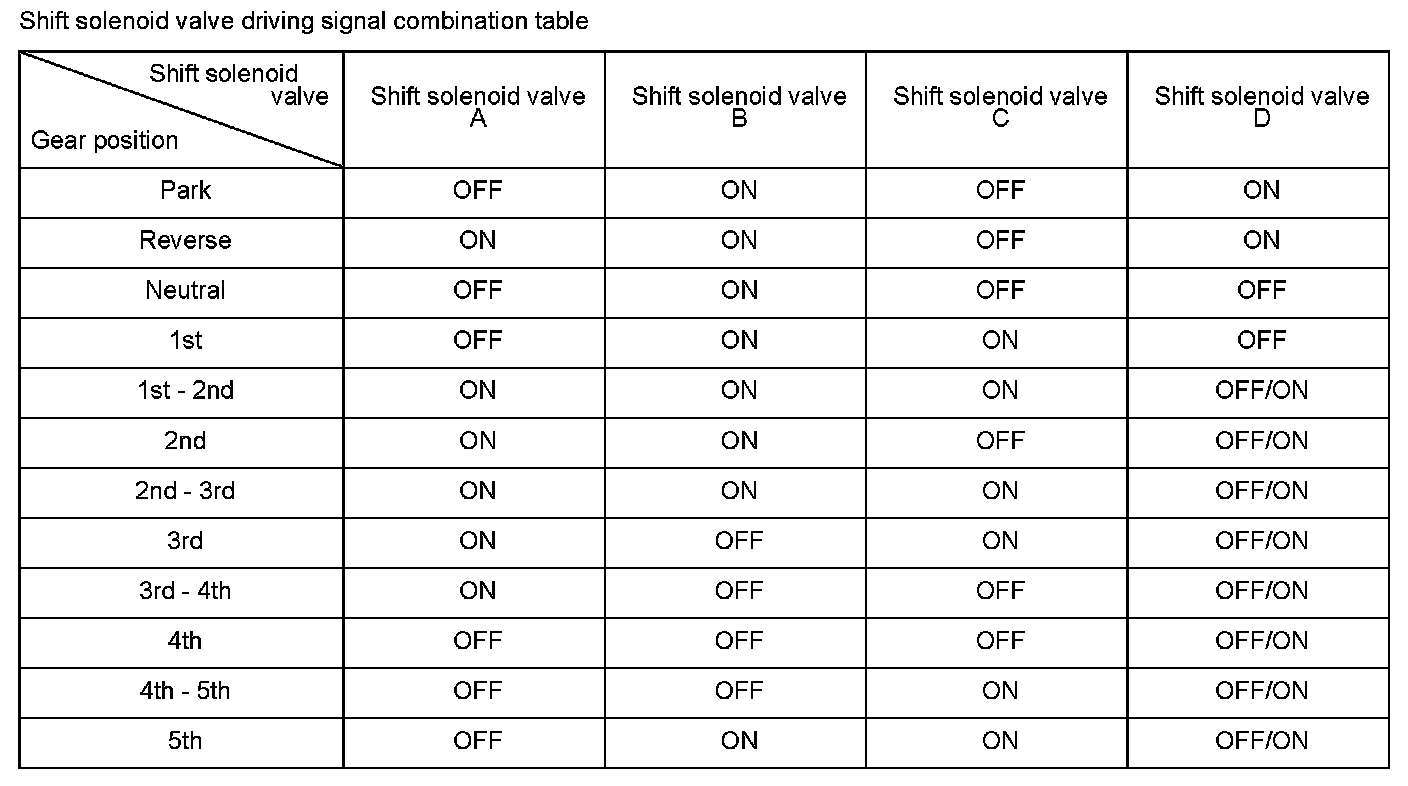 Shift solenoid valve driving signal combination table

| Shift solenoid valve Gear position | Shift solenoid valve A | Shift solenoid valve B | Shift solenoid valve C | Shift solenoid valve D |
|---|---|---|---|---|
| Park | OFF | ON | OFF | ON |
| Reverse | ON | ON | OFF | ON |
| Neutral | OFF | ON | OFF | OFF |
| 1st | OFF | ON | ON | OFF |
| 1st - 2nd | ON | ON | ON | OFF/ON |
| 2nd | ON | ON | OFF | OFF/ON |
| 2nd - 3rd | ON | ON | ON | OFF/ON |
| 3rd | ON | OFF | ON | OFF/ON |
| 3rd - 4th | ON | OFF | OFF | OFF/ON |
| 4th | OFF | OFF | OFF | OFF/ON |
| 4th - 5th | OFF | OFF | ON | OFF/ON |
| 5th | OFF | ON | ON | OFF/ON |